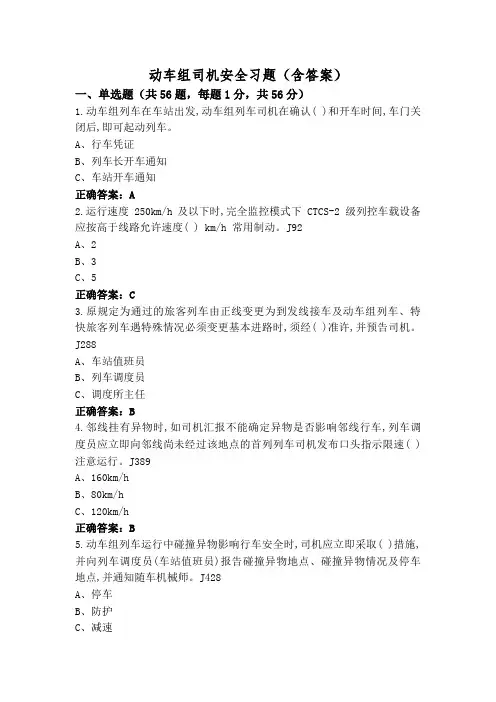 动车组司机安全习题（含答案）

一、单选题（共56题，每题1分，共56分）

1.动车组列车在车站出发,动车组列车司机在确认( )和开车时间,车门关闭后,即可起动列车。
A、行车凭证
B、列车长开车通知
C、车站开车通知
正确答案：A

2.运行速度 250km/h 及以下时,完全监控模式下 CTCS-2 级列控车载设备应按高于线路允许速度( ) km/h 常用制动。J92
A、2
B、3
C、5
正确答案：C

3.原规定为通过的旅客列车由正线变更为到发线接车及动车组列车、特快旅客列车遇特殊情况必须变更基本进路时,须经( )准许,并预告司机。J288
A、车站值班员
B、列车调度员
C、调度所主任
正确答案：B

4.邻线挂有异物时,如司机汇报不能确定异物是否影响邻线行车,列车调度员应立即向邻线尚未经过该地点的首列列车司机发布口头指示限速( )注意运行。J389
A、160km/h
B、80km/h
C、120km/h
正确答案：B

5.动车组列车运行中碰撞异物影响行车安全时,司机应立即采取( )措施,并向列车调度员(车站值班员)报告碰撞异物地点、碰撞异物情况及停车地点,并通知随车机械师。J428
A、停车
B、防护
C、减速